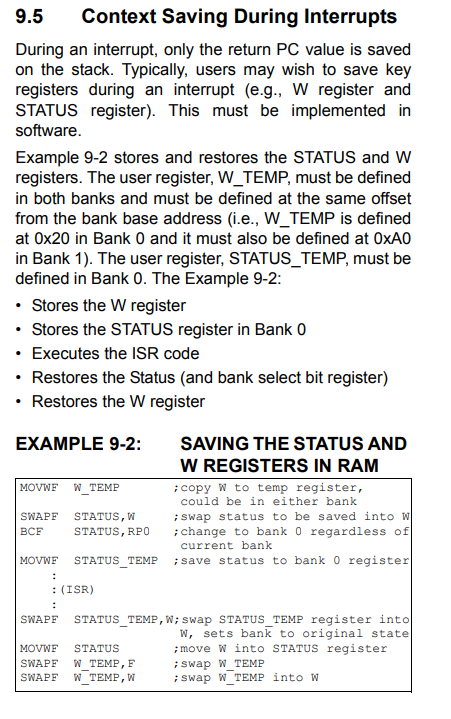 9.5 Context Saving During Interrupts

During an interrupt, only the return PC value is saved on the stack. Typically, users may wish to save key registers during an interrupt (e.g., W register and STATUS register). This must be implemented in software.

Example 9-2 stores and restores the STATUS and W registers. The user register, W_TEMP, must be defined in both banks and must be defined at the same offset from the bank base address (i.e., W_TEMP is defined at 0x20 in Bank 0 and it must also be defined at 0xA0 in Bank 1). The user register, STATUS_TEMP, must be defined in Bank 0. The Example 9-2:

• Stores the W register
• Stores the STATUS register in Bank 0
• Executes the ISR code
• Restores the Status (and bank select bit register)
• Restores the W register

EXAMPLE 9-2: SAVING THE STATUS AND W REGISTERS IN RAM

MOVWF W_TEMP ;copy W to temp register, could be in either bank
SWAPF STATUS,W ;swap status to be saved into W
BCF STATUS,RP0 ;change to bank 0 regardless of current bank
MOVWF STATUS_TEMP ;save status to bank 0 register
:
:(ISR)
:
SWAPF STATUS_TEMP,W;swap STATUS_TEMP register into W, sets bank to original state
MOVWF STATUS ;move W into STATUS register
SWAPF W_TEMP,F ;swap W_TEMP
SWAPF W_TEMP,W ;swap W_TEMP into W